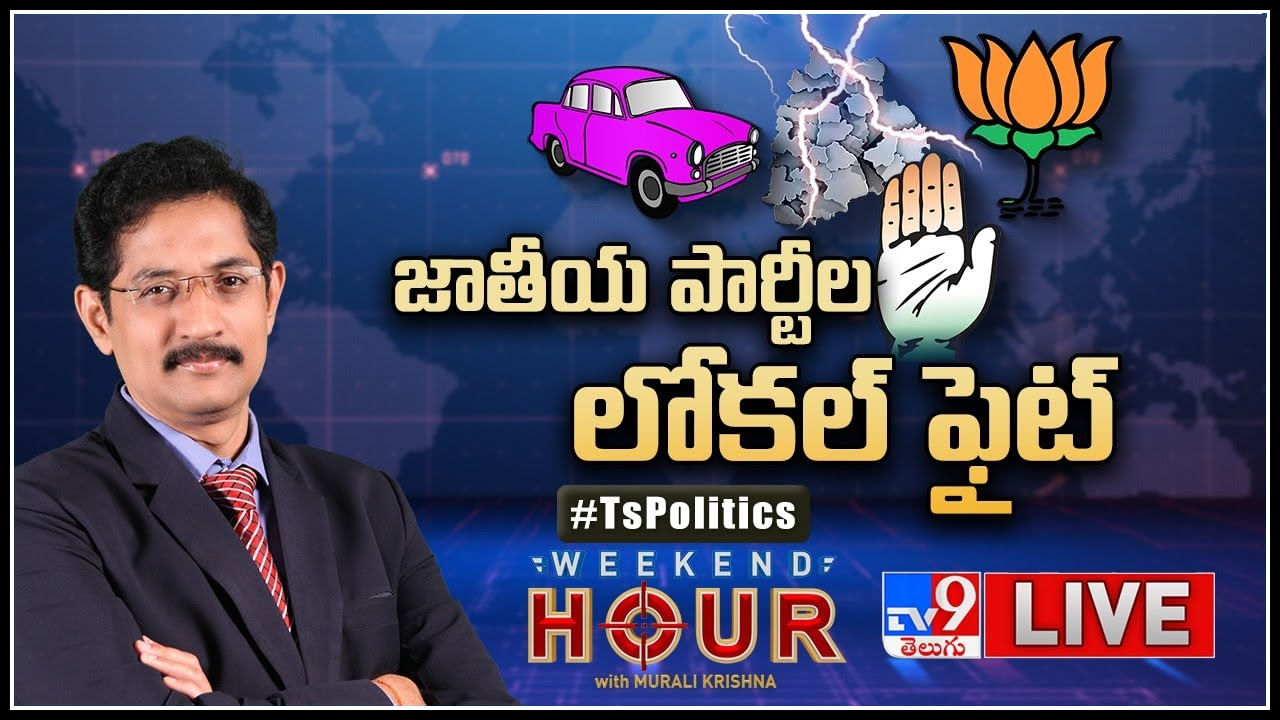 జాతీయ పార్టీల లోకల్ ఫైట్

#TsPolitics

WEEKEND HOUR with MURALI KRISHNA

TV9 తెలుగు LIVE